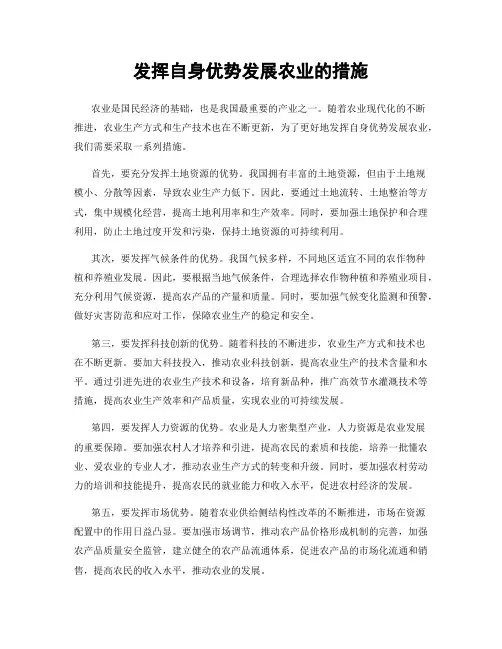 发挥自身优势发展农业的措施

农业是国民经济的基础，也是我国最重要的产业之一。随着农业现代化的不断推进，农业生产方式和生产技术也在不断更新，为了更好地发挥自身优势发展农业，我们需要采取一系列措施。

首先，要充分发挥土地资源的优势。我国拥有丰富的土地资源，但由于土地规模小、分散等因素，导致农业生产力低下。因此，要通过土地流转、土地整治等方式，集中规模化经营，提高土地利用率和生产效率。同时，要加强土地保护和合理利用，防止土地过度开发和污染，保持土地资源的可持续利用。

其次，要发挥气候条件的优势。我国气候多样，不同地区适宜不同的农作物种植和养殖业发展。因此，要根据当地气候条件，合理选择农作物种植和养殖业项目，充分利用气候资源，提高农产品的产量和质量。同时，要加强气候变化监测和预警，做好灾害防范和应对工作，保障农业生产的稳定和安全。

第三，要发挥科技创新的优势。随着科技的不断进步，农业生产方式和技术也在不断更新。要加大科技投入，推动农业科技创新，提高农业生产的技术含量和水平。通过引进先进的农业生产技术和设备，培育新品种，推广高效节水灌溉技术等措施，提高农业生产效率和产品质量，实现农业的可持续发展。

第四，要发挥人力资源的优势。农业是人力密集型产业，人力资源是农业发展的重要保障。要加强农村人才培养和引进，提高农民的素质和技能，培养一批懂农业、爱农业的专业人才，推动农业生产方式的转变和升级。同时，要加强农村劳动力的培训和技能提升，提高农民的就业能力和收入水平，促进农村经济的发展。

第五，要发挥市场优势。随着农业供给侧结构性改革的不断推进，市场在资源配置中的作用日益凸显。要加强市场调节，推动农产品价格形成机制的完善，加强农产品质量安全监管，建立健全的农产品流通体系，促进农产品的市场化流通和销售，提高农民的收入水平，推动农业的发展。